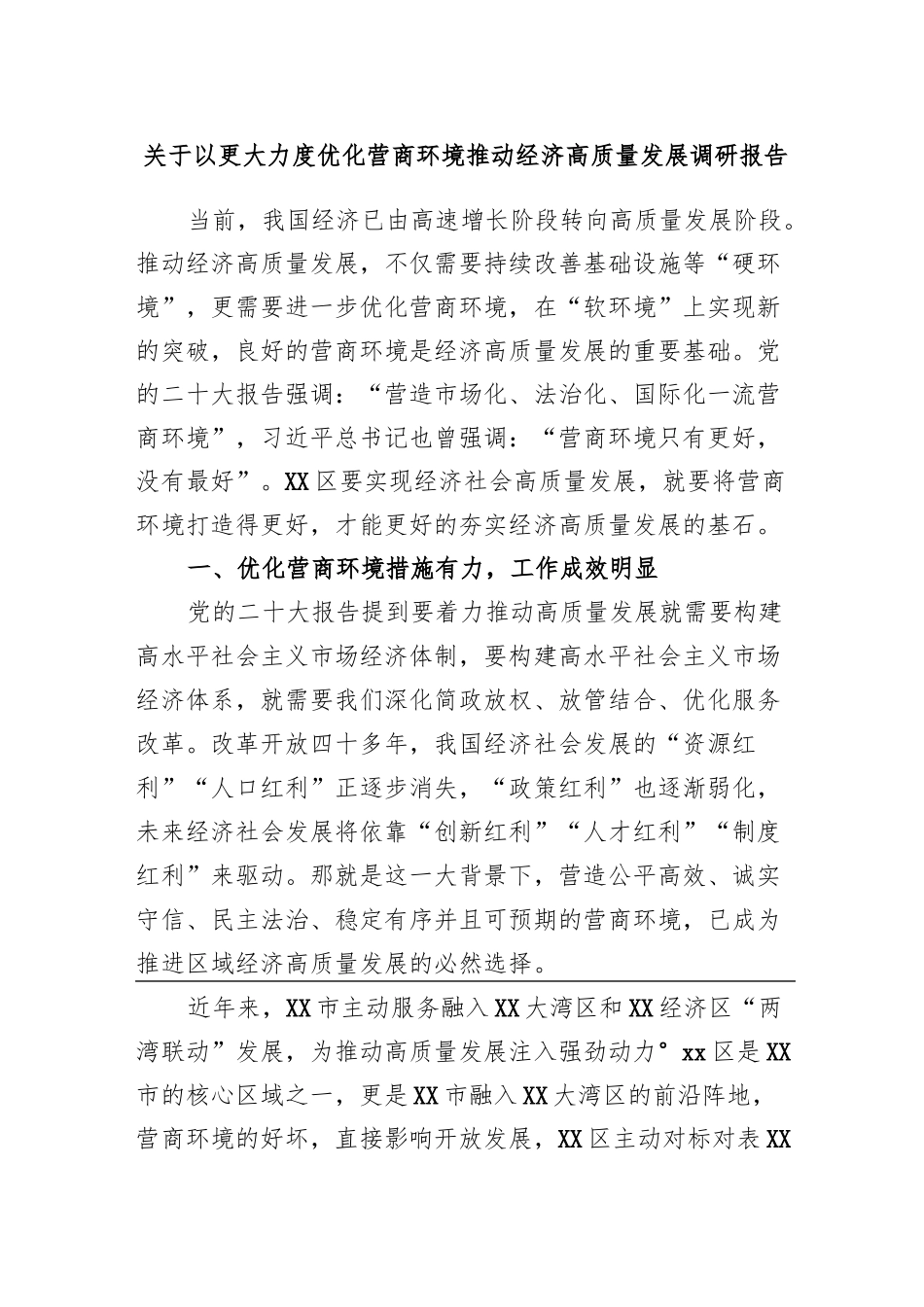 关于以更大力度优化营商环境推动经济高质量发展调研报告

当前，我国经济已由高速增长阶段转向高质量发展阶段。推动经济高质量发展，不仅需要持续改善基础设施等“硬环境”，更需要进一步优化营商环境，在“软环境”上实现新的突破，良好的营商环境是经济高质量发展的重要基础。党的二十大报告强调：“营造市场化、法治化、国际化一流营商环境”，习近平总书记也曾强调：“营商环境只有更好，没有最好”。XX区要实现经济社会高质量发展，就要将营商环境打造得更好，才能更好的夯实经济高质量发展的基石。

一、优化营商环境措施有力，工作成效明显

党的二十大报告提到要着力推动高质量发展就需要构建高水平社会主义市场经济体制，要构建高水平社会主义市场经济体系，就需要我们深化简政放权、放管结合、优化服务改革。改革开放四十多年，我国经济社会发展的“资源红利”“人口红利”正逐步消失，“政策红利”也逐渐弱化，未来经济社会发展将依靠“创新红利”“人才红利”“制度红利”来驱动。那就是这一大背景下，营造公平高效、诚实守信、民主法治、稳定有序并且可预期的营商环境，已成为推进区域经济高质量发展的必然选择。

近年来，XX市主动服务融入XX大湾区和XX经济区“两湾联动”发展，为推动高质量发展注入强劲动力°xx区是XX市的核心区域之一，更是XX市融入XX大湾区的前沿阵地，营商环境的好坏，直接影响开放发展，XX区主动对标对表XX